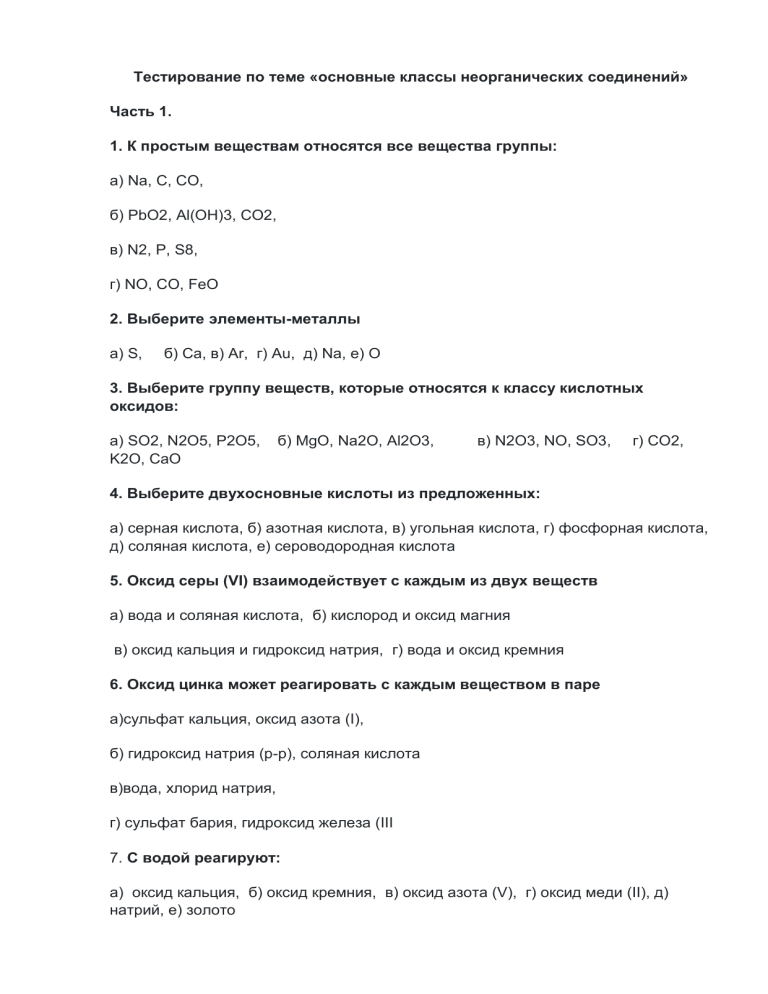 Тестирование по теме «основные классы неорганических соединений»

Часть 1.

1. К простым веществам относятся все вещества группы:

а) Na, C, CO,

б) PbO2, Al(OH)3, CO2,

в) N2, P, S8,

г) NO, CO, FeO

2. Выберите элементы-металлы

а) S, б) Ca, в) Ar, г) Au, д) Na, е) O

3. Выберите группу веществ, которые относятся к классу кислотных оксидов:

а) SO2, N2O5, P2O5, б) MgO, Na2O, Al2O3, в) N2O3, NO, SO3, г) CO2, K2O, CaO

4. Выберите двухосновные кислоты из предложенных:

а) серная кислота, б) азотная кислота, в) угольная кислота, г) фосфорная кислота, д) соляная кислота, е) сероводородная кислота

5. Оксид серы (VI) взаимодействует с каждым из двух веществ

а) вода и соляная кислота, б) кислород и оксид магния

в) оксид кальция и гидроксид натрия, г) вода и оксид кремния

6. Оксид цинка может реагировать с каждым веществом в паре

а)сульфат кальция, оксид азота (I),

б) гидроксид натрия (р-р), соляная кислота

в)вода, хлорид натрия,

г) сульфат бария, гидроксид железа (III

7. С водой реагируют:

а) оксид кальция, б) оксид кремния, в) оксид азота (V), г) оксид меди (II), д) натрий, е) золото